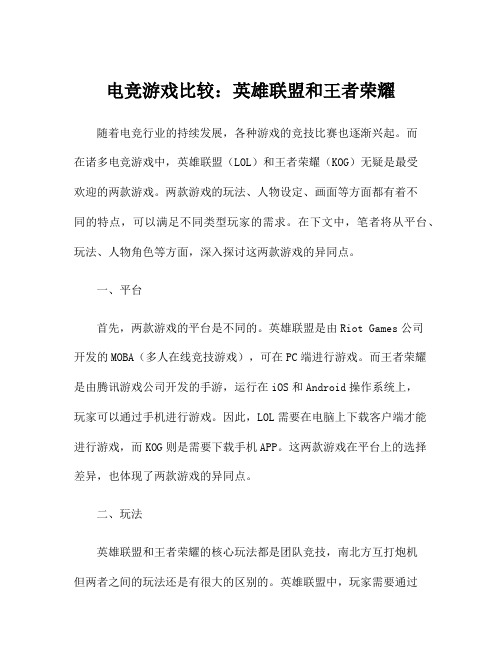 电竞游戏比较：英雄联盟和王者荣耀

随着电竞行业的持续发展，各种游戏的竞技比赛也逐渐兴起。而在诸多电竞游戏中，英雄联盟（LOL）和王者荣耀（KOG）无疑是最受欢迎的两款游戏。两款游戏的玩法、人物设定、画面等方面都有着不同的特点，可以满足不同类型玩家的需求。在下文中，笔者将从平台、玩法、人物角色等方面，深入探讨这两款游戏的异同点。

一、平台

首先，两款游戏的平台是不同的。英雄联盟是由 Riot Games 公司开发的 MOBA（多人在线竞技游戏），可在 PC 端进行游戏。而王者荣耀是由腾讯游戏公司开发的手游，运行在 iOS 和 Android 操作系统上，玩家可以通过手机进行游戏。因此，LOL 需要在电脑上下载客户端才能进行游戏，而 KOG 则是需要下载手机 APP。这两款游戏在平台上的选择差异，也体现了两款游戏的异同点。

二、玩法

英雄联盟和王者荣耀的核心玩法都是团队竞技，南北方互打炮机但两者之间的玩法还是有很大的区别的。英雄联盟中，玩家需要通过